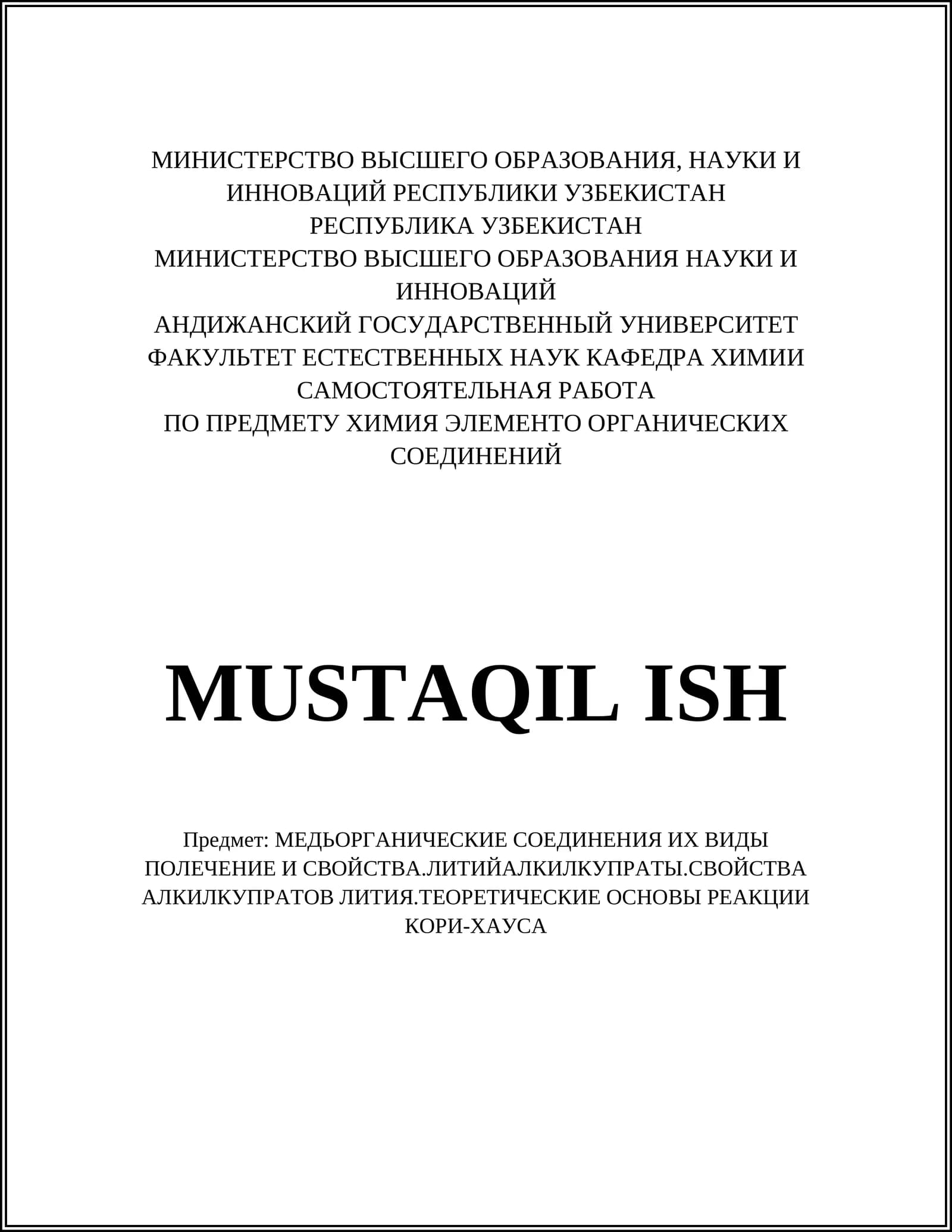 МИНИСТЕРСТВО ВЫСШЕГО ОБРАЗОВАНИЯ, НАУКИ И ИННОВАЦИЙ РЕСПУБЛИКИ УЗБЕКИСТАН
РЕСПУБЛИКА УЗБЕКИСТАН
МИНИСТЕРСТВО ВЫСШЕГО ОБРАЗОВАНИЯ НАУКИ И ИННОВАЦИЙ
АНДИЖАНСКИЙ ГОСУДАРСТВЕННЫЙ УНИВЕРСИТЕТ
ФАКУЛЬТЕТ ЕСТЕСТВЕННЫХ НАУК КАФЕДРА ХИМИИ
САМОСТОЯТЕЛЬНАЯ РАБОТА
ПО ПРЕДМЕТУ ХИМИЯ ЭЛЕМЕНТО ОРГАНИЧЕСКИХ СОЕДИНЕНИЙ

MUSTAQIL ISH

Предмет: МЕДЬОРГАНИЧЕСКИЕ СОЕДИНЕНИЯ ИХ ВИДЫ ПОЛЕЧЕНИЕ И СВОЙСТВА.ЛИТИЙАЛКИЛКУПРАТЫ.СВОЙСТВА АЛКИЛКУПРАТОВ ЛИТИЯ.ТЕОРЕТИЧЕСКИЕ ОСНОВЫ РЕАКЦИИ КОРИ-ХАУСА